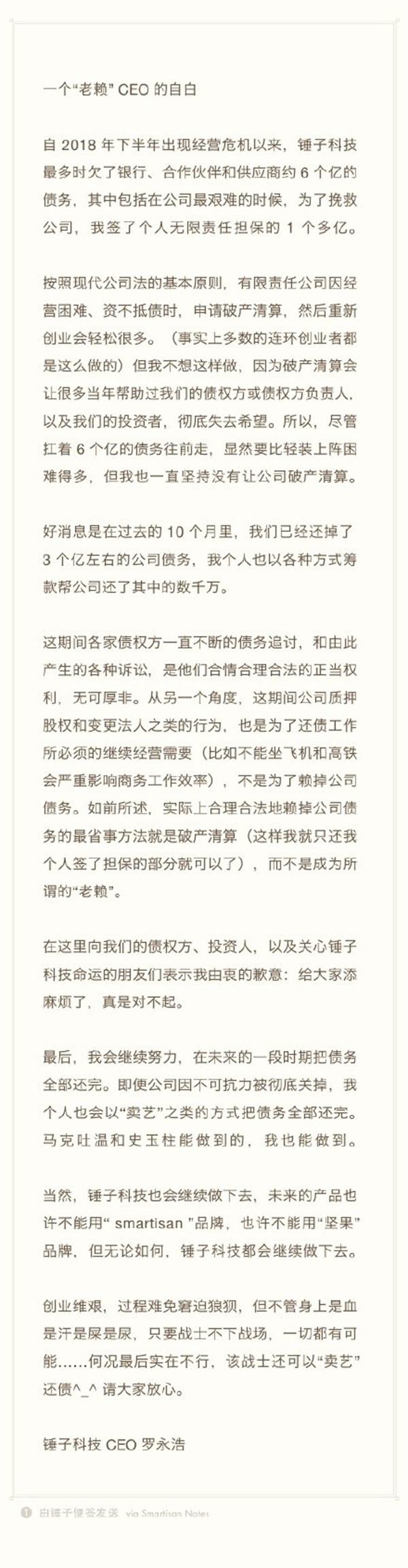 一个“老赖” CEO 的自白

自 2018 年下半年出现经营危机以来，锤子科技最多时欠了银行、合作伙伴和供应商约 6 个亿的债务，其中包括在公司最艰难的时候，为了挽救公司，我签了个人无限责任担保的 1 个多亿。

按照现代公司法的基本原则，有限责任公司因经营困难、资不抵债时，申请破产清算，然后重新创业会轻松很多。（事实上多数的连环创业者都是这么做的）但我不想这样做，因为破产清算会让很多当年帮助过我们的债权方或债权方负责人，以及我们的投资者，彻底失去希望。所以，尽管扛着 6 个亿的债务往前走，显然要比轻装上阵困难得多，但我也一直坚持没有让公司破产清算。

好消息是在过去的 10 个月里，我们已经还掉了 3 个亿左右的公司债务，我个人也以各种方式筹款帮公司还了其中的数千万。

这期间各家债权方一直不断的债务追讨，和由此产生的各种诉讼，是他们合情合理合法的正当权利，无可厚非。从另一个角度，这期间公司质押股权和变更法人之类的行为，也是为了还债工作所必须的继续经营需要（比如不能坐飞机和高铁会严重影响商务工作效率），不是为了赖掉公司债务。如前所述，实际上合理合法地赖掉公司债务的最省事方法就是破产清算（这样我就只还我个人签了担保的部分就可以了），而不是成为所谓的“老赖”。

在这里向我们的债权方、投资人，以及关心锤子科技命运的朋友们表示我由衷的歉意：给大家添麻烦了，真是对不起。

最后，我会继续努力，在未来的一段时期把债务全部还完。即便公司因不可抗力被彻底关掉，我个人也会以“卖艺”之类的方式把债务全部还完。马克吐温和史玉柱能做到的，我也能做到。

当然，锤子科技也会继续做下去，未来的产品也许不能用“ smartisan ”品牌，也许不能用“坚果”品牌，但无论如何，锤子科技都会继续做下去。

创业维艰，过程难免窘迫狼狈，但不管身上是血是汗是屎是尿，只要战士不下战场，一切都有可能……何况最后实在不行，该战士还可以“卖艺”还债^_^ 请大家放心。

锤子科技 CEO 罗永浩

由锤子便签发送 via Smartisan Notes